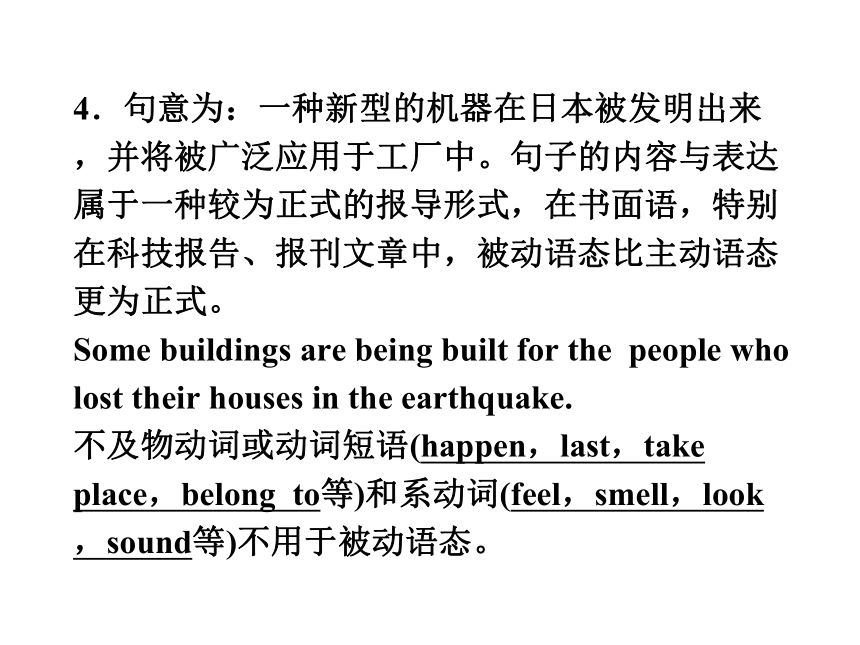 4．句意为：一种新型的机器在日本被发明出来，并将被广泛应用于工厂中。句子的内容与表达属于一种较为正式的报导形式，在书面语，特别在科技报告、报刊文章中，被动语态比主动语态更为正式。
Some buildings are being built for the people who lost their houses in the earthquake.
不及物动词或动词短语(happen，last，take place，belong to等)和系动词(feel，smell，look，sound等)不用于被动语态。